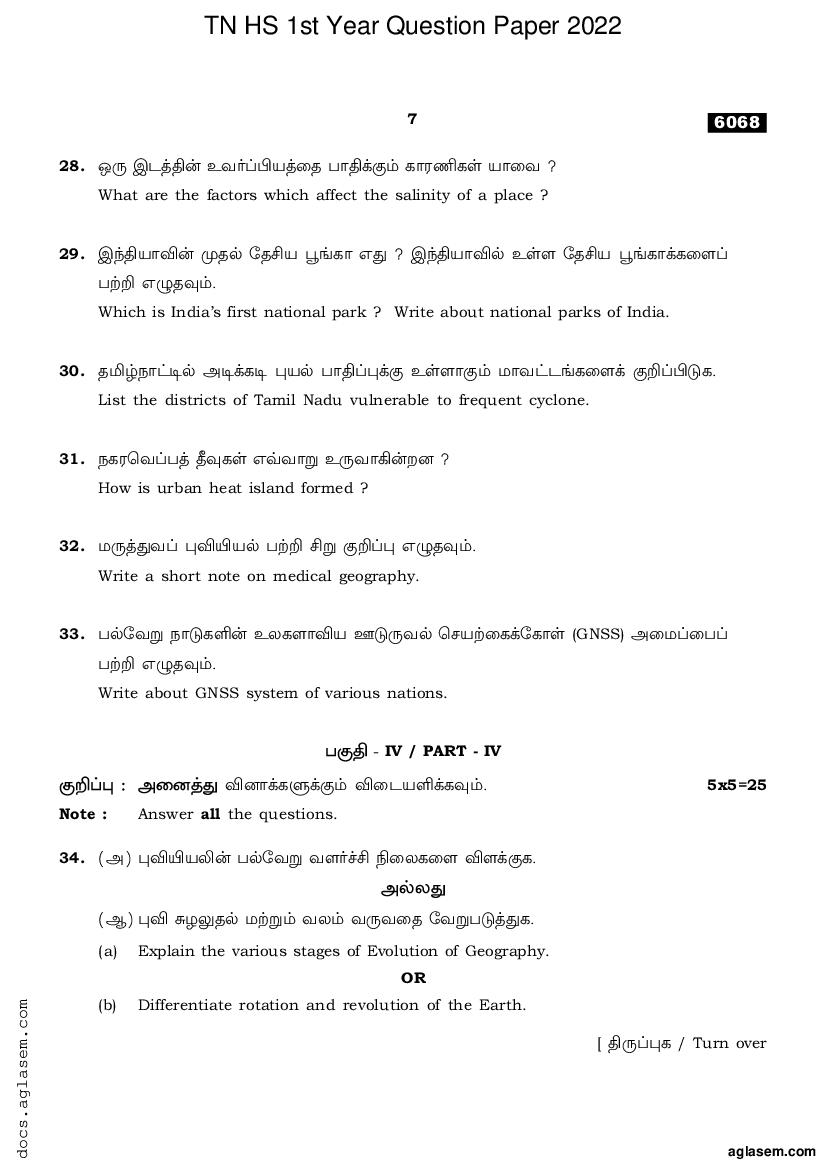 TN HS 1st Year Question Paper 2022

7

6068

28. ஒரு இடத்தின் உவர்ப்பியத்தை பாதிக்கும் காரணிகள் யாவை ?
What are the factors which affect the salinity of a place ?

29. இந்தியாவின் முதல் தேசிய பூங்கா எது ? இந்தியாவில் உள்ள தேசிய பூங்காக்களைப் பற்றி எழுதவும்.
Which is India's first national park ? Write about national parks of India.

30. தமிழ்நாட்டில் அடிக்கடி புயல் பாதிப்புக்கு உள்ளாகும் மாவட்டங்களைக் குறிப்பிடுக.
List the districts of Tamil Nadu vulnerable to frequent cyclone.

31. நகரவெப்பத் தீவுகள் எவ்வாறு உருவாகின்றன ?
How is urban heat island formed ?

32. மருத்துவப் புவியியல் பற்றி சிறு குறிப்பு எழுதவும்.
Write a short note on medical geography.

33. பல்வேறு நாடுகளின் உலகளாவிய ஊடுருவல் செயற்கைக்கோள் (GNSS) அமைப்பைப் பற்றி எழுதவும்.
Write about GNSS system of various nations.

பகுதி - IV / PART - IV

குறிப்பு : அனைத்து வினாக்களுக்கும் விடையளிக்கவும். 5x5=25
Note : Answer all the questions.

34. (அ) புவியியலின் பல்வேறு வளர்ச்சி நிலைகளை விளக்குக.
அல்லது
(ஆ) புவி சுழலுதல் மற்றும் வலம் வருவதை வேறுபடுத்துக.
(a) Explain the various stages of Evolution of Geography.
OR
(b) Differentiate rotation and revolution of the Earth.

[ திருப்புக / Turn over

docs.aglasem.com

aglasem.com